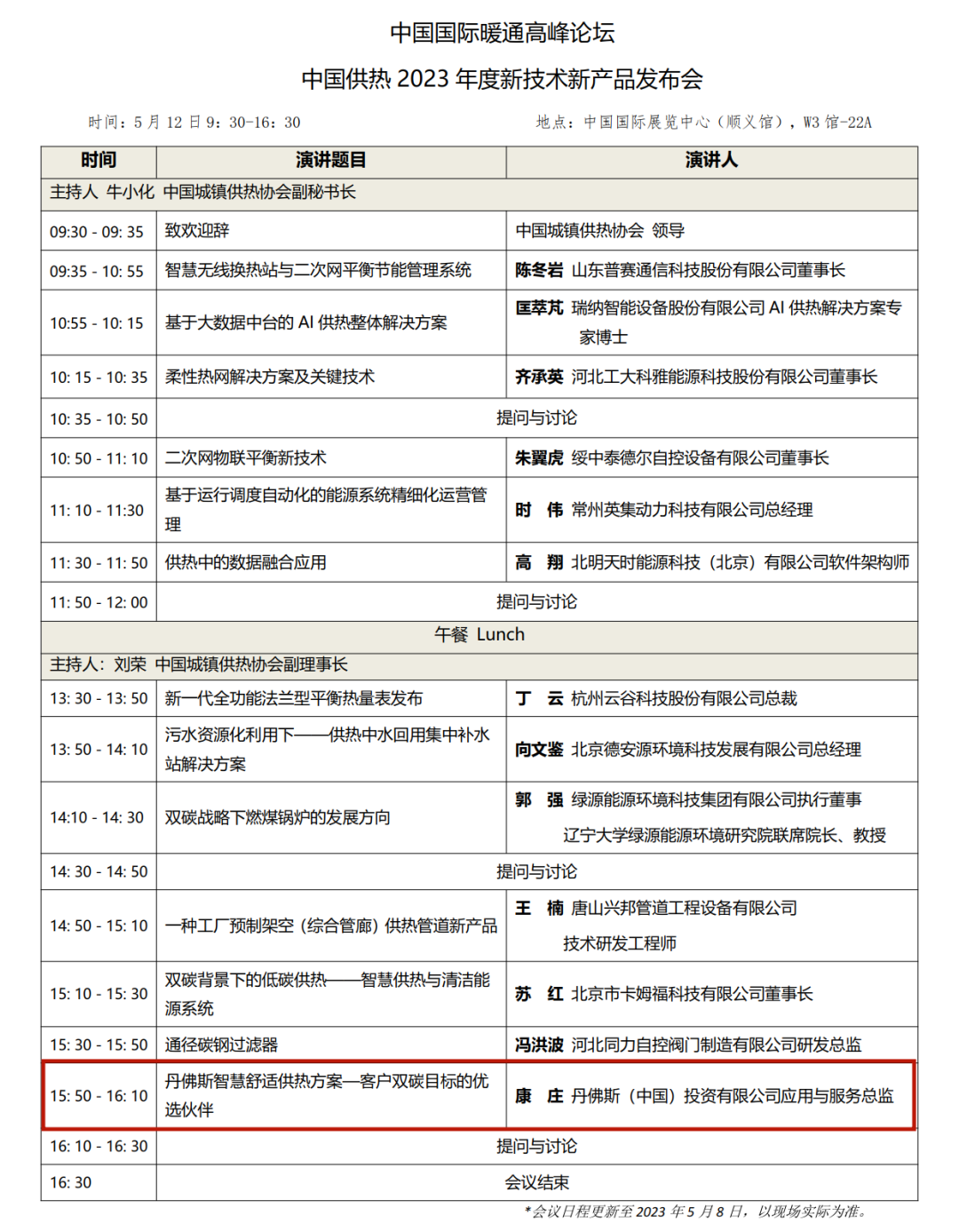 中国国际暖通高峰论坛

中国供热 2023 年度新技术新产品发布会

时间：5 月 12 日 9：30-16：30　　地点：中国国际展览中心（顺义馆），W3 馆-22A

| 时间 | 演讲题目 | 演讲人 |
|---|---|---|
| 主持人 牛小化 中国城镇供热协会副秘书长 | | |
| 09:30 - 09: 35 | 致欢迎辞 | 中国城镇供热协会 领导 |
| 09:35 - 10: 55 | 智慧无线换热站与二次网平衡节能管理系统 | 陈冬岩 山东普赛通信科技股份有限公司董事长 |
| 10:55 - 10: 15 | 基于大数据中台的 AI 供热整体解决方案 | 匡萃芃 瑞纳智能设备股份有限公司 AI 供热解决方案专家博士 |
| 10: 15 - 10: 35 | 柔性热网解决方案及关键技术 | 齐承英 河北工大科雅能源科技股份有限公司董事长 |
| 10: 35 - 10: 50 | 提问与讨论 | |
| 10: 50 - 11: 10 | 二次网物联平衡新技术 | 朱翼虎 绥中泰德尔自控设备有限公司董事长 |
| 11: 10 - 11:30 | 基于运行调度自动化的能源系统精细化运营管理 | 时 伟 常州英集动力科技有限公司总经理 |
| 11: 30 - 11: 50 | 供热中的数据融合应用 | 高 翔 北明天时能源科技（北京）有限公司软件架构师 |
| 11: 50 - 12: 00 | 提问与讨论 | |
| 午餐 Lunch | | |
| 主持人：刘荣 中国城镇供热协会副理事长 | | |
| 13: 30 - 13: 50 | 新一代全功能法兰型平衡热量表发布 | 丁 云 杭州云谷科技股份有限公司总裁 |
| 13: 50 - 14: 10 | 污水资源化利用下——供热中水回用集中补水站解决方案 | 向文鉴 北京德安源环境科技发展有限公司总经理 |
| 14:10 - 14: 30 | 双碳战略下燃煤锅炉的发展方向 | 郭 强 绿源能源环境科技集团有限公司执行董事 辽宁大学绿源能源环境研究院联席院长、教授 |
| 14: 30 - 14: 50 | 提问与讨论 | |
| 14: 50 - 15: 10 | 一种工厂预制架空（综合管廊）供热管道新产品 | 王 楠 唐山兴邦管道工程设备有限公司 技术研发工程师 |
| 15: 10 - 15: 30 | 双碳背景下的低碳供热——智慧供热与清洁能源系统 | 苏 红 北京市卡姆福科技有限公司董事长 |
| 15: 30 - 15: 50 | 通径碳钢过滤器 | 冯洪波 河北同力自控阀门制造有限公司研发总监 |
| 15: 50 - 16: 10 | 丹佛斯智慧舒适供热方案—客户双碳目标的优选伙伴 | 康 庄 丹佛斯（中国）投资有限公司应用与服务总监 |
| 16: 10 - 16: 30 | 提问与讨论 | |
| 16: 30 | 会议结束 | |

*会议日程更新至 2023 年 5 月 8 日，以现场实际为准。